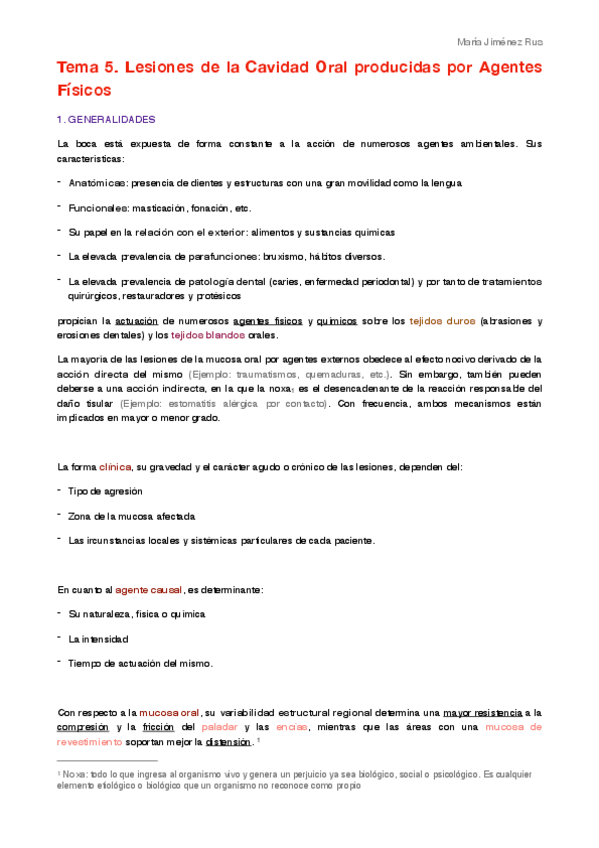 María Jiménez Rus

Tema 5. Lesiones de la Cavidad Oral producidas por Agentes Físicos

1. GENERALIDADES

La boca está expuesta de forma constante a la acción de numerosos agentes ambientales. Sus características:

- Anatómicas: presencia de dientes y estructuras con una gran movilidad como la lengua
- Funcionales: masticación, fonación, etc.
- Su papel en la relación con el exterior: alimentos y sustancias químicas
- La elevada prevalencia de parafunciones: bruxismo, hábitos diversos.
- La elevada prevalencia de patología dental (caries, enfermedad periodontal) y por tanto de tratamientos quirúrgicos, restauradores y protésicos

propician la actuación de numerosos agentes físicos y químicos sobre los tejidos duros (abrasiones y erosiones dentales) y los tejidos blandos orales.

La mayoría de las lesiones de la mucosa oral por agentes externos obedece al efecto nocivo derivado de la acción directa del mismo (Ejemplo: traumatismos, quemaduras, etc.). Sin embargo, también pueden deberse a una acción indirecta, en la que la noxa$_1$ es el desencadenante de la reacción responsable del daño tisular (Ejemplo: estomatitis alérgica por contacto). Con frecuencia, ambos mecanismos están implicados en mayor o menor grado.

La forma clínica, su gravedad y el carácter agudo o crónico de las lesiones, dependen del:

- Tipo de agresión
- Zona de la mucosa afectada
- Las ircunstancias locales y sistémicas particulares de cada paciente.

En cuanto al agente causal, es determinante:

- Su naturaleza, física o química
- La intensidad
- Tiempo de actuación del mismo.

Con respecto a la mucosa oral, su variabilidad estructural regional determina una mayor resistencia a la compresión y la fricción del paladar y las encías, mientras que las áreas con una mucosa de revestimiento soportan mejor la distensión. $^1$

$^1$ Noxa: todo lo que ingresa al organismo vivo y genera un perjuicio ya sea biológico, social o psicológico. Es cualquier elemento etiológico o biológico que un organismo no reconoce como propio